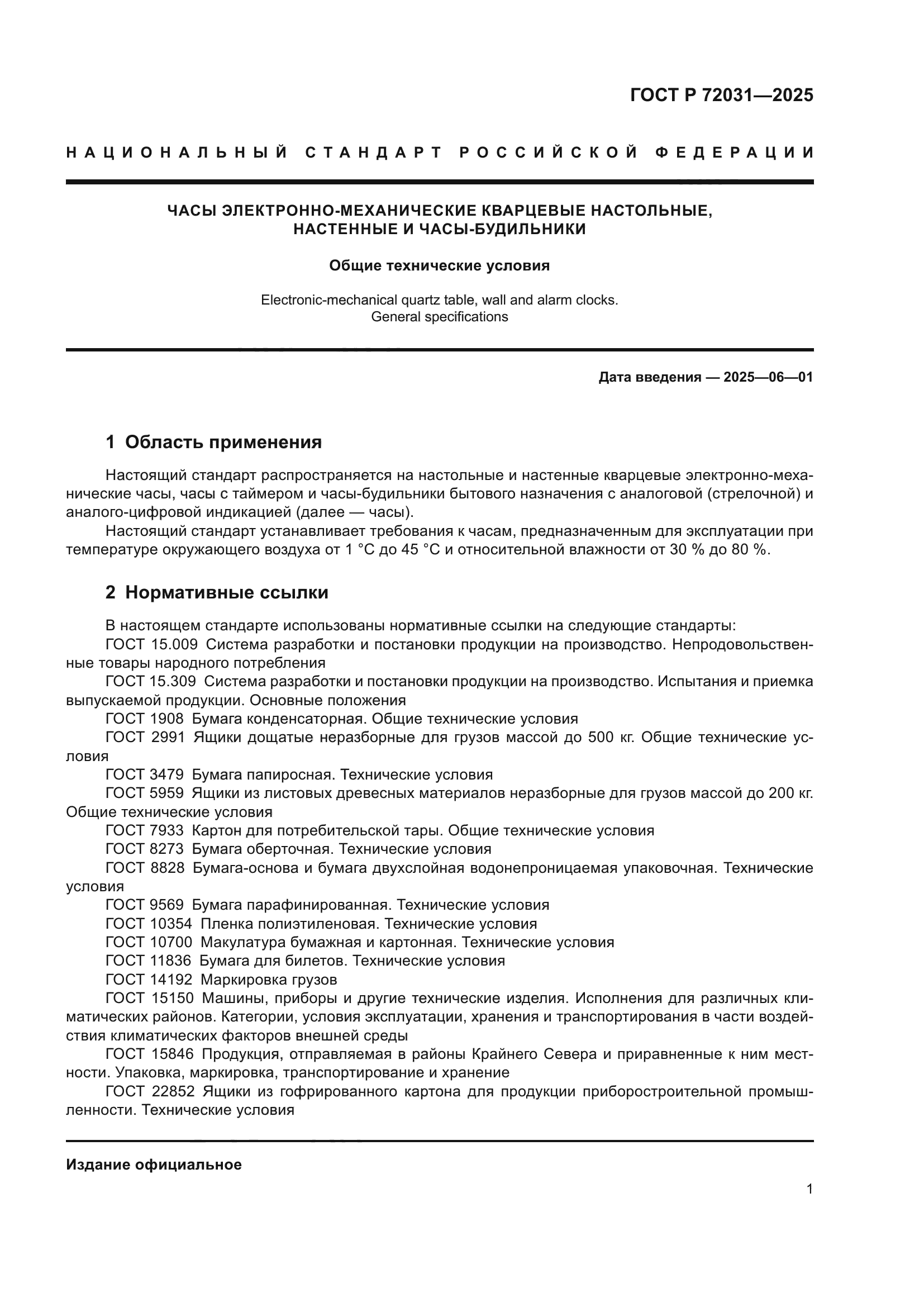 ГОСТ Р 72031—2025

НАЦИОНАЛЬНЫЙ СТАНДАРТ РОССИЙСКОЙ ФЕДЕРАЦИИ

ЧАСЫ ЭЛЕКТРОННО-МЕХАНИЧЕСКИЕ КВАРЦЕВЫЕ НАСТОЛЬНЫЕ, НАСТЕННЫЕ И ЧАСЫ-БУДИЛЬНИКИ

Общие технические условия

Electronic-mechanical quartz table, wall and alarm clocks. General specifications

Дата введения — 2025—06—01

1 Область применения

Настоящий стандарт распространяется на настольные и настенные кварцевые электронно-механические часы, часы с таймером и часы-будильники бытового назначения с аналоговой (стрелочной) и аналого-цифровой индикацией (далее — часы).

Настоящий стандарт устанавливает требования к часам, предназначенным для эксплуатации при температуре окружающего воздуха от 1 °С до 45 °С и относительной влажности от 30 % до 80 %.

2 Нормативные ссылки

В настоящем стандарте использованы нормативные ссылки на следующие стандарты:

ГОСТ 15.009 Система разработки и постановки продукции на производство. Непродовольственные товары народного потребления

ГОСТ 15.309 Система разработки и постановки продукции на производство. Испытания и приемка выпускаемой продукции. Основные положения

ГОСТ 1908 Бумага конденсаторная. Общие технические условия

ГОСТ 2991 Ящики дощатые неразборные для грузов массой до 500 кг. Общие технические условия

ГОСТ 3479 Бумага папиросная. Технические условия

ГОСТ 5959 Ящики из листовых древесных материалов неразборные для грузов массой до 200 кг. Общие технические условия

ГОСТ 7933 Картон для потребительской тары. Общие технические условия

ГОСТ 8273 Бумага оберточная. Технические условия

ГОСТ 8828 Бумага-основа и бумага двухслойная водонепроницаемая упаковочная. Технические условия

ГОСТ 9569 Бумага парафинированная. Технические условия

ГОСТ 10354 Пленка полиэтиленовая. Технические условия

ГОСТ 10700 Макулатура бумажная и картонная. Технические условия

ГОСТ 11836 Бумага для билетов. Технические условия

ГОСТ 14192 Маркировка грузов

ГОСТ 15150 Машины, приборы и другие технические изделия. Исполнения для различных климатических районов. Категории, условия эксплуатации, хранения и транспортирования в части воздействия климатических факторов внешней среды

ГОСТ 15846 Продукция, отправляемая в районы Крайнего Севера и приравненные к ним местности. Упаковка, маркировка, транспортирование и хранение

ГОСТ 22852 Ящики из гофрированного картона для продукции приборостроительной промышленности. Технические условия

Издание официальное

1